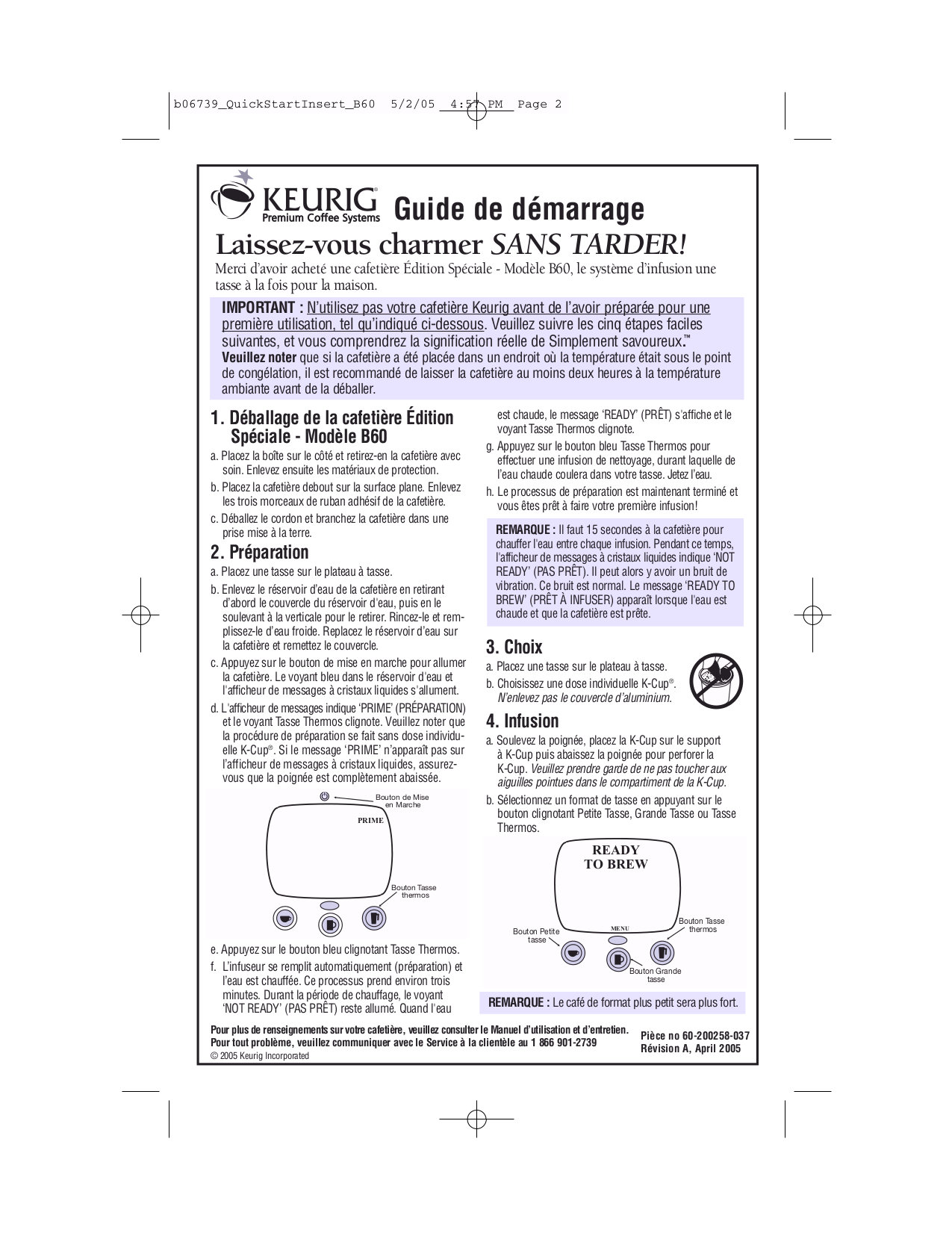 b06739_QuickStartInsert_B60 5/2/05 4:57 PM Page 2

KEURIG® Premium Coffee Systems

Guide de démarrage

Laissez-vous charmer SANS TARDER!

Merci d'avoir acheté une cafetière Édition Spéciale - Modèle B60, le système d'infusion une tasse à la fois pour la maison.

IMPORTANT : N'utilisez pas votre cafetière Keurig avant de l'avoir préparée pour une première utilisation, tel qu'indiqué ci-dessous. Veuillez suivre les cinq étapes faciles suivantes, et vous comprendrez la signification réelle de Simplement savoureux.™
Veuillez noter que si la cafetière a été placée dans un endroit où la température était sous le point de congélation, il est recommandé de laisser la cafetière au moins deux heures à la température ambiante avant de la déballer.

1. Déballage de la cafetière Édition Spéciale - Modèle B60

a. Placez la boîte sur le côté et retirez-en la cafetière avec soin. Enlevez ensuite les matériaux de protection.
b. Placez la cafetière debout sur la surface plane. Enlevez les trois morceaux de ruban adhésif de la cafetière.
c. Déballez le cordon et branchez la cafetière dans une prise mise à la terre.

2. Préparation

a. Placez une tasse sur le plateau à tasse.
b. Enlevez le réservoir d'eau de la cafetière en retirant d'abord le couvercle du réservoir d'eau, puis en le soulevant à la verticale pour le retirer. Rincez-le et remplissez-le d'eau froide. Replacez le réservoir d'eau sur la cafetière et remettez le couvercle.
c. Appuyez sur le bouton de mise en marche pour allumer la cafetière. Le voyant bleu dans le réservoir d'eau et l'afficheur de messages à cristaux liquides s'allument.
d. L'afficheur de messages indique 'PRIME' (PRÉPARATION) et le voyant Tasse Thermos clignote. Veuillez noter que la procédure de préparation se fait sans dose individuelle K-Cup®. Si le message 'PRIME' n'apparaît pas sur l'afficheur de messages à cristaux liquides, assurez-vous que la poignée est complètement abaissée.

Bouton de Mise en Marche
PRIME
Bouton Tasse thermos

e. Appuyez sur le bouton bleu clignotant Tasse Thermos.
f. L'infuseur se remplit automatiquement (préparation) et l'eau est chauffée. Ce processus prend environ trois minutes. Durant la période de chauffage, le voyant 'NOT READY' (PAS PRÊT) reste allumé. Quand l'eau est chaude, le message 'READY' (PRÊT) s'affiche et le voyant Tasse Thermos clignote.
g. Appuyez sur le bouton bleu Tasse Thermos pour effectuer une infusion de nettoyage, durant laquelle de l'eau chaude coulera dans votre tasse. Jetez l'eau.
h. Le processus de préparation est maintenant terminé et vous êtes prêt à faire votre première infusion!

REMARQUE : Il faut 15 secondes à la cafetière pour chauffer l'eau entre chaque infusion. Pendant ce temps, l'afficheur de messages à cristaux liquides indique 'NOT READY' (PAS PRÊT). Il peut alors y avoir un bruit de vibration. Ce bruit est normal. Le message 'READY TO BREW' (PRÊT À INFUSER) apparaît lorsque l'eau est chaude et que la cafetière est prête.

3. Choix

a. Placez une tasse sur le plateau à tasse.
b. Choisissez une dose individuelle K-Cup®. N'enlevez pas le couvercle d'aluminium.

4. Infusion

a. Soulevez la poignée, placez la K-Cup sur le support à K-Cup puis abaissez la poignée pour perforer la K-Cup. Veuillez prendre garde de ne pas toucher aux aiguilles pointues dans le compartiment de la K-Cup.
b. Sélectionnez un format de tasse en appuyant sur le bouton clignotant Petite Tasse, Grande Tasse ou Tasse Thermos.

READY TO BREW
MENU
Bouton Petite tasse
Bouton Tasse thermos
Bouton Grande tasse

REMARQUE : Le café de format plus petit sera plus fort.

Pour plus de renseignements sur votre cafetière, veuillez consulter le Manuel d'utilisation et d'entretien.
Pour tout problème, veuillez communiquer avec le Service à la clientèle au 1 866 901-2739
© 2005 Keurig Incorporated

Pièce no 60-200258-037
Révision A, April 2005